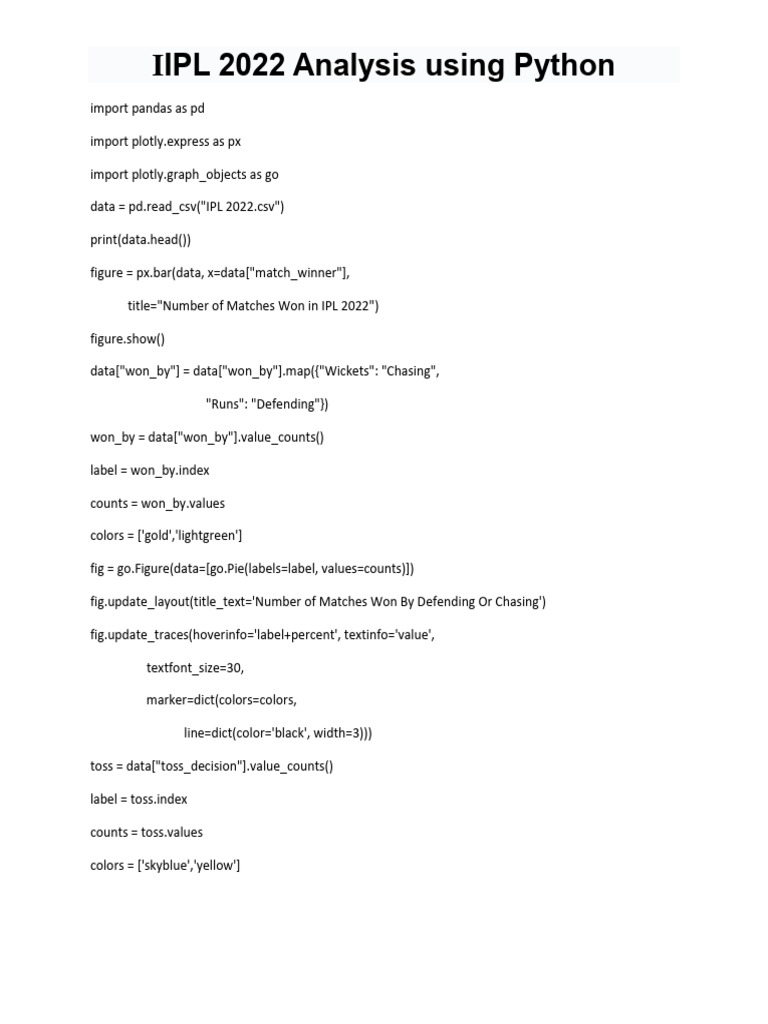 IIPL 2022 Analysis using Python

import pandas as pd

import plotly.express as px

import plotly.graph_objects as go

data = pd.read_csv("IPL 2022.csv")

print(data.head())

figure = px.bar(data, x=data["match_winner"],

title="Number of Matches Won in IPL 2022")

figure.show()

data["won_by"] = data["won_by"].map({"Wickets": "Chasing",

"Runs": "Defending"})

won_by = data["won_by"].value_counts()

label = won_by.index

counts = won_by.values

colors = ['gold','lightgreen']

fig = go.Figure(data=[go.Pie(labels=label, values=counts)])

fig.update_layout(title_text='Number of Matches Won By Defending Or Chasing')

fig.update_traces(hoverinfo='label+percent', textinfo='value',

textfont_size=30,

marker=dict(colors=colors,

line=dict(color='black', width=3)))

toss = data["toss_decision"].value_counts()

label = toss.index

counts = toss.values

colors = ['skyblue','yellow']